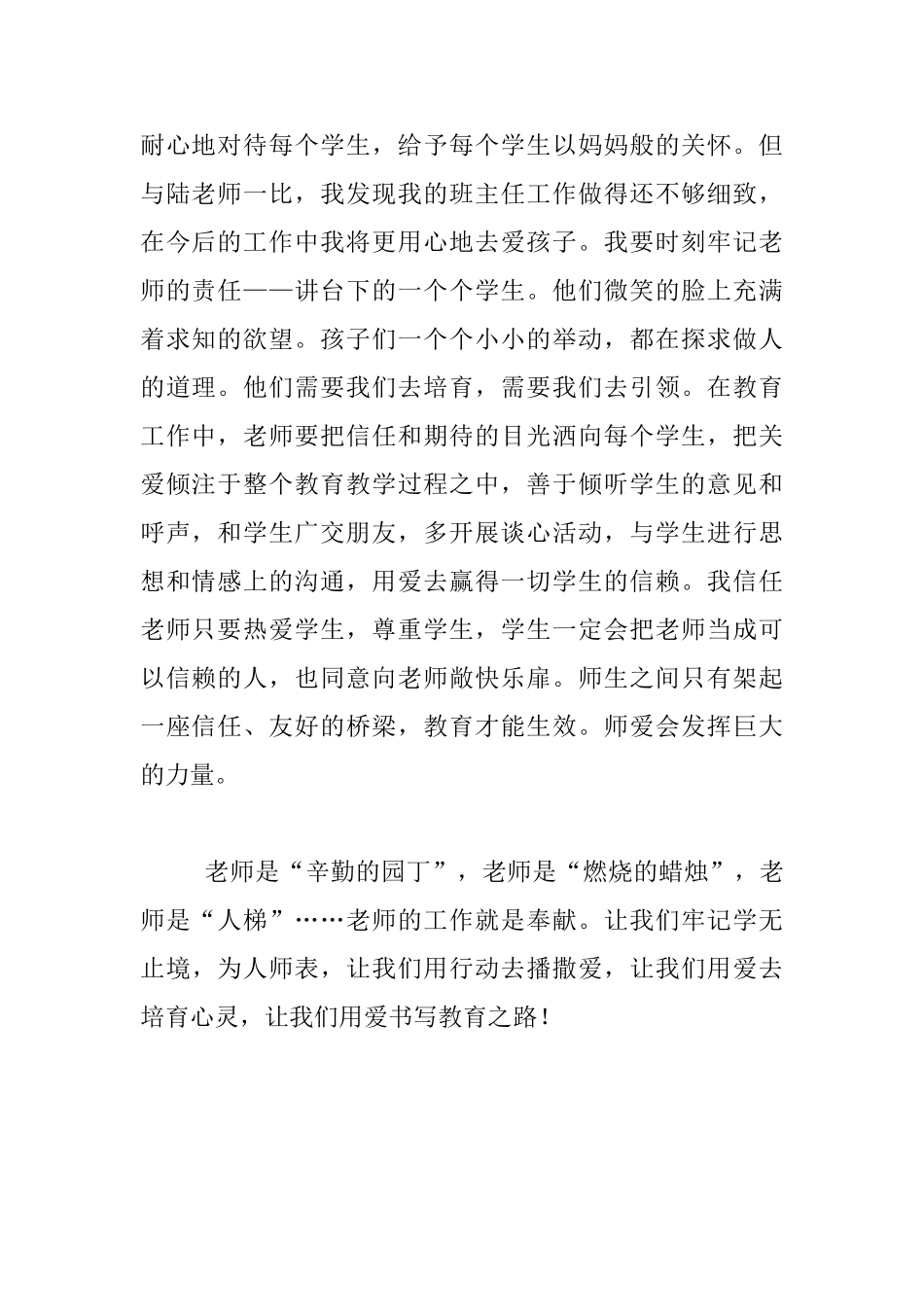 耐心地对待每个学生，给予每个学生以妈妈般的关怀。但与陆老师一比，我发现我的班主任工作做得还不够细致，在今后的工作中我将更用心地去爱孩子。我要时刻牢记老师的责任——讲台下的一个个学生。他们微笑的脸上充满着求知的欲望。孩子们一个个小小的举动，都在探求做人的道理。他们需要我们去培育，需要我们去引领。在教育工作中，老师要把信任和期待的目光洒向每个学生，把关爱倾注于整个教育教学过程之中，善于倾听学生的意见和呼声，和学生广交朋友，多开展谈心活动，与学生进行思想和情感上的沟通，用爱去赢得一切学生的信赖。我信任老师只要热爱学生，尊重学生，学生一定会把老师当成可以信赖的人，也同意向老师敞快乐扉。师生之间只有架起一座信任、友好的桥梁，教育才能生效。师爱会发挥巨大的力量。

老师是“辛勤的园丁”，老师是“燃烧的蜡烛”，老师是“人梯”……老师的工作就是奉献。让我们牢记学无止境，为人师表，让我们用行动去播撒爱，让我们用爱去培育心灵，让我们用爱书写教育之路！